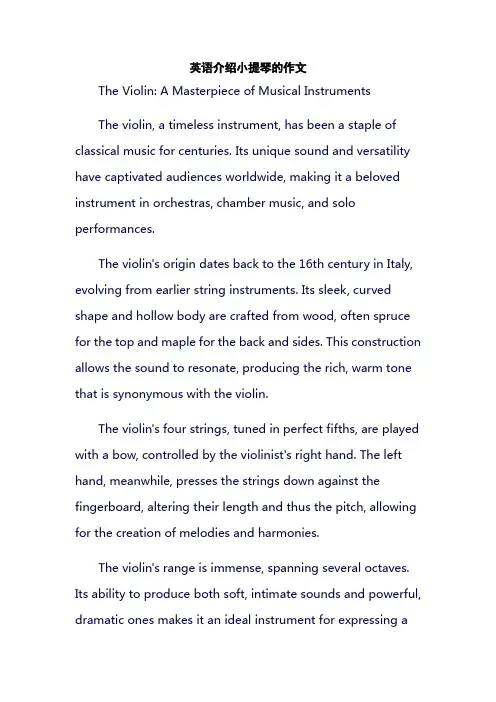 英语介绍小提琴的作文

The Violin: A Masterpiece of Musical Instruments

The violin, a timeless instrument, has been a staple of classical music for centuries. Its unique sound and versatility have captivated audiences worldwide, making it a beloved instrument in orchestras, chamber music, and solo performances.

The violin's origin dates back to the 16th century in Italy, evolving from earlier string instruments. Its sleek, curved shape and hollow body are crafted from wood, often spruce for the top and maple for the back and sides. This construction allows the sound to resonate, producing the rich, warm tone that is synonymous with the violin.

The violin's four strings, tuned in perfect fifths, are played with a bow, controlled by the violinist's right hand. The left hand, meanwhile, presses the strings down against the fingerboard, altering their length and thus the pitch, allowing for the creation of melodies and harmonies.

The violin's range is immense, spanning several octaves. Its ability to produce both soft, intimate sounds and powerful, dramatic ones makes it an ideal instrument for expressing a